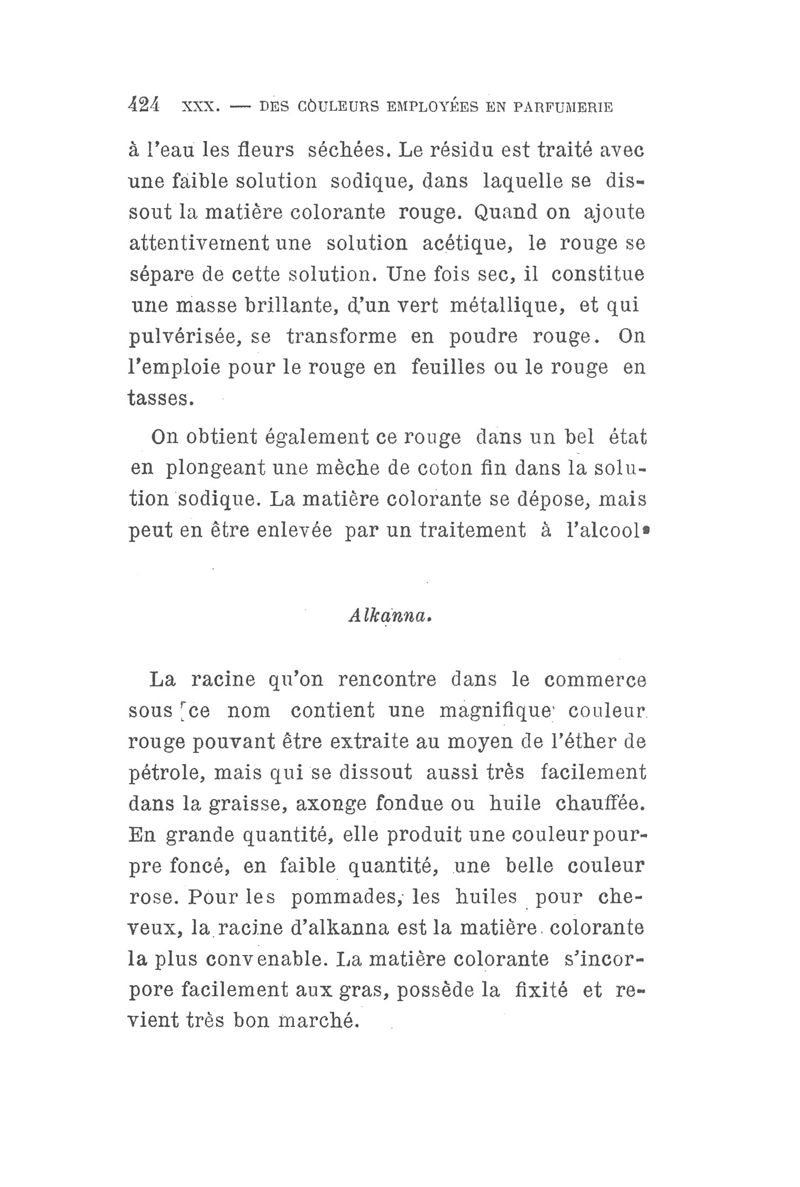 424 XXX. — DES COULEURS EMPLOYÉES EN PARFUMERIE

à l'eau les fleurs séchées. Le résidu est traité avec une faible solution sodique, dans laquelle se dissout la matière colorante rouge. Quand on ajoute attentivement une solution acétique, le rouge se sépare de cette solution. Une fois sec, il constitue une masse brillante, d'un vert métallique, et qui pulvérisée, se transforme en poudre rouge. On l'emploie pour le rouge en feuilles ou le rouge en tasses.

On obtient également ce rouge dans un bel état en plongeant une mèche de coton fin dans la solution sodique. La matière colorante se dépose, mais peut en être enlevée par un traitement à l'alcool.

Alkanna.

La racine qu'on rencontre dans le commerce sous ce nom contient une magnifique couleur rouge pouvant être extraite au moyen de l'éther de pétrole, mais qui se dissout aussi très facilement dans la graisse, axonge fondue ou huile chauffée. En grande quantité, elle produit une couleur pourpre foncé, en faible quantité, une belle couleur rose. Pour les pommades, les huiles pour cheveux, la racine d'alkanna est la matière colorante la plus convenable. La matière colorante s'incorpore facilement aux gras, possède la fixité et revient très bon marché.